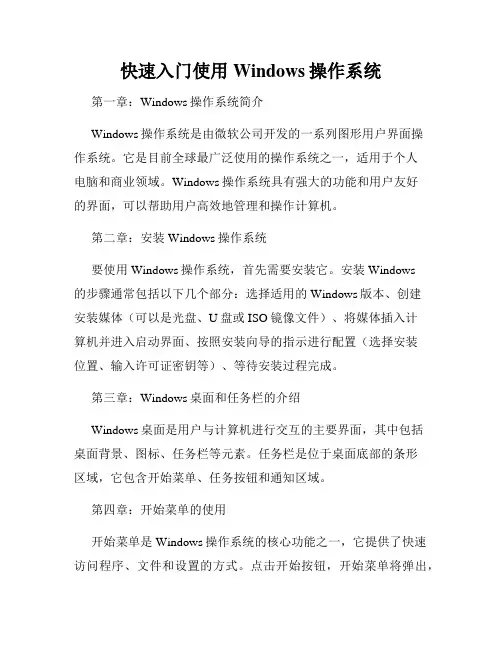 快速入门使用 Windows 操作系统

第一章：Windows 操作系统简介

Windows 操作系统是由微软公司开发的一系列图形用户界面操作系统。它是目前全球最广泛使用的操作系统之一，适用于个人电脑和商业领域。Windows 操作系统具有强大的功能和用户友好的界面，可以帮助用户高效地管理和操作计算机。

第二章：安装 Windows 操作系统

要使用 Windows 操作系统，首先需要安装它。安装 Windows 的步骤通常包括以下几个部分：选择适用的 Windows 版本、创建安装媒体（可以是光盘、U 盘或 ISO 镜像文件）、将媒体插入计算机并进入启动界面、按照安装向导的指示进行配置（选择安装位置、输入许可证密钥等）、等待安装过程完成。

第三章：Windows 桌面和任务栏的介绍

Windows 桌面是用户与计算机进行交互的主要界面，其中包括桌面背景、图标、任务栏等元素。任务栏是位于桌面底部的条形区域，它包含开始菜单、任务按钮和通知区域。

第四章：开始菜单的使用

开始菜单是 Windows 操作系统的核心功能之一，它提供了快速访问程序、文件和设置的方式。点击开始按钮，开始菜单将弹出，